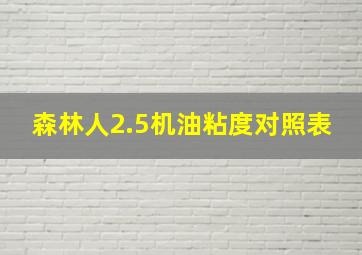 森林人2.5机油粘度对照表